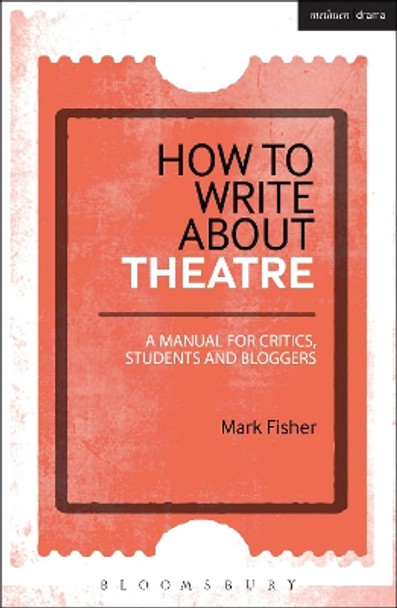 methuen | drama

HOW TO WRITE ABOUT THEATRE

A MANUAL FOR CRITICS, STUDENTS AND BLOGGERS

Mark Fisher

BLOOMSBURY